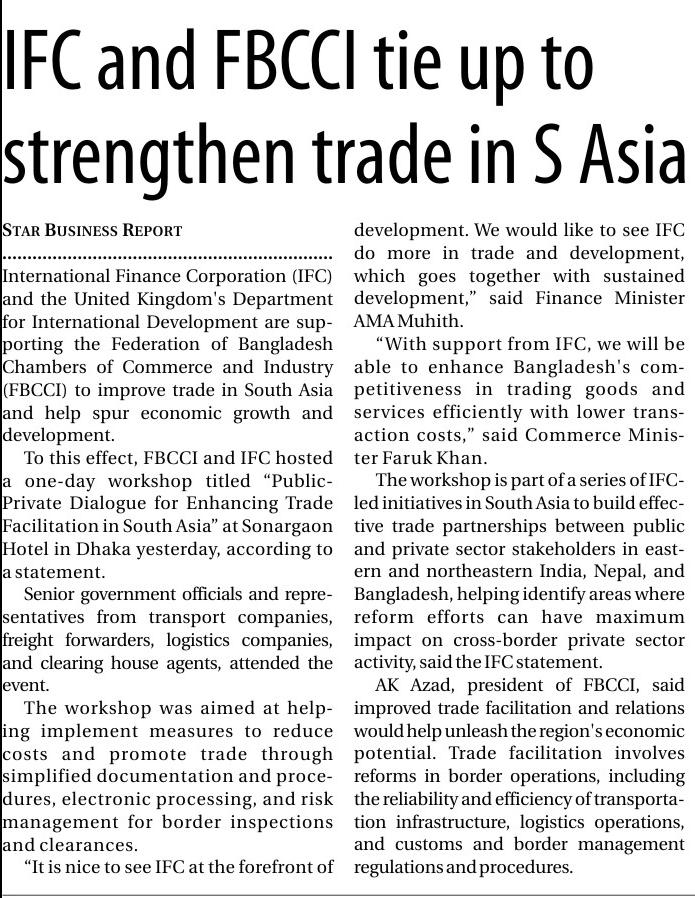 IFC and FBCCI tie up to strengthen trade in S Asia

STAR BUSINESS REPORT

International Finance Corporation (IFC) and the United Kingdom's Department for International Development are supporting the Federation of Bangladesh Chambers of Commerce and Industry (FBCCI) to improve trade in South Asia and help spur economic growth and development.

To this effect, FBCCI and IFC hosted a one-day workshop titled "Public-Private Dialogue for Enhancing Trade Facilitation in South Asia" at Sonargaon Hotel in Dhaka yesterday, according to a statement.

Senior government officials and representatives from transport companies, freight forwarders, logistics companies, and clearing house agents, attended the event.

The workshop was aimed at helping implement measures to reduce costs and promote trade through simplified documentation and procedures, electronic processing, and risk management for border inspections and clearances.

"It is nice to see IFC at the forefront of development. We would like to see IFC do more in trade and development, which goes together with sustained development," said Finance Minister AMA Muhith.

"With support from IFC, we will be able to enhance Bangladesh's competitiveness in trading goods and services efficiently with lower transaction costs," said Commerce Minister Faruk Khan.

The workshop is part of a series of IFC-led initiatives in South Asia to build effective trade partnerships between public and private sector stakeholders in eastern and northeastern India, Nepal, and Bangladesh, helping identify areas where reform efforts can have maximum impact on cross-border private sector activity, said the IFC statement.

AK Azad, president of FBCCI, said improved trade facilitation and relations would help unleash the region's economic potential. Trade facilitation involves reforms in border operations, including the reliability and efficiency of transportation infrastructure, logistics operations, and customs and border management regulations and procedures.